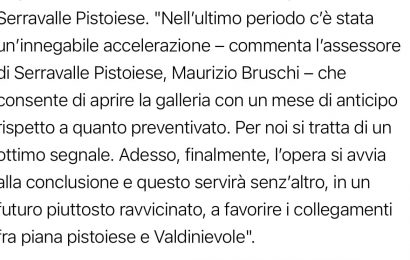 Serravalle Pistoiese. "Nell'ultimo periodo c'è stata un'innegabile accelerazione – commenta l'assessore di Serravalle Pistoiese, Maurizio Bruschi – che consente di aprire la galleria con un mese di anticipo rispetto a quanto preventivato. Per noi si tratta di un ottimo segnale. Adesso, finalmente, l'opera si avvia alla conclusione e questo servirà senz'altro, in un futuro piuttosto ravvicinato, a favorire i collegamenti fra piana pistoiese e Valdinievole".